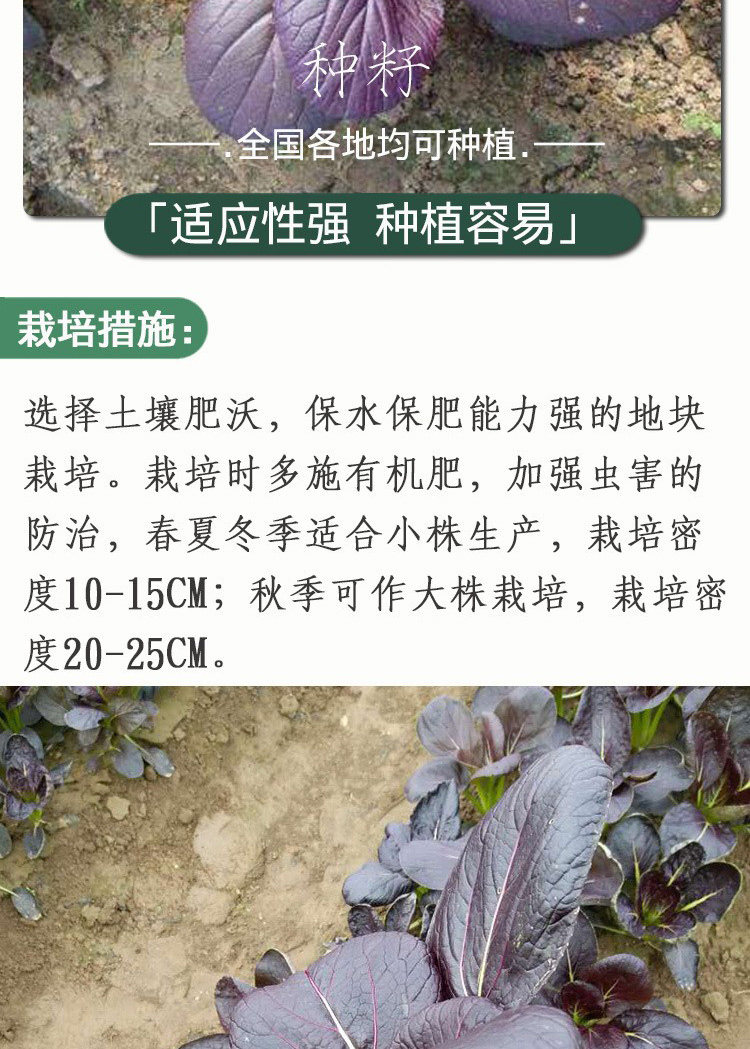 种籽

——.全国各地均可种植.——

「适应性强 种植容易」

栽培措施:

选择土壤肥沃，保水保肥能力强的地块栽培。栽培时多施有机肥，加强虫害的防治，春夏冬季适合小株生产，栽培密度10-15CM；秋季可作大株栽培，栽培密度20-25CM。